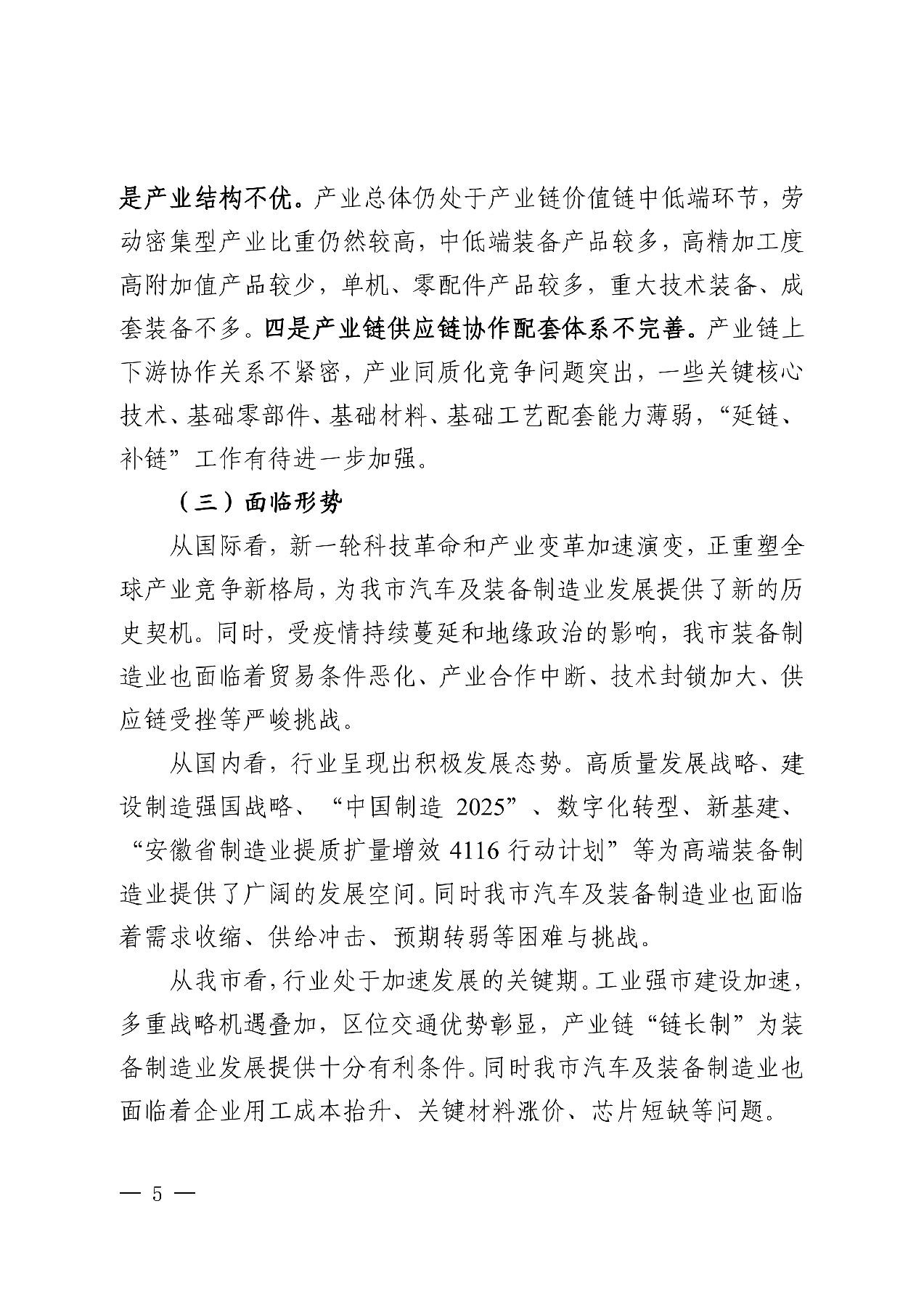 是产业结构不优。产业总体仍处于产业链价值链中低端环节，劳动密集型产业比重仍然较高，中低端装备产品较多，高精加工度高附加值产品较少，单机、零配件产品较多，重大技术装备、成套装备不多。四是产业链供应链协作配套体系不完善。产业链上下游协作关系不紧密，产业同质化竞争问题突出，一些关键核心技术、基础零部件、基础材料、基础工艺配套能力薄弱，“延链、补链”工作有待进一步加强。

（三）面临形势

从国际看，新一轮科技革命和产业变革加速演变，正重塑全球产业竞争新格局，为我市汽车及装备制造业发展提供了新的历史契机。同时，受疫情持续蔓延和地缘政治的影响，我市装备制造业也面临着贸易条件恶化、产业合作中断、技术封锁加大、供应链受挫等严峻挑战。

从国内看，行业呈现出积极发展态势。高质量发展战略、建设制造强国战略、“中国制造 2025”、数字化转型、新基建、“安徽省制造业提质扩量增效 4116 行动计划”等为高端装备制造业提供了广阔的发展空间。同时我市汽车及装备制造业也面临着需求收缩、供给冲击、预期转弱等困难与挑战。

从我市看，行业处于加速发展的关键期。工业强市建设加速，多重战略机遇叠加，区位交通优势彰显，产业链“链长制”为装备制造业发展提供十分有利条件。同时我市汽车及装备制造业也面临着企业用工成本抬升、关键材料涨价、芯片短缺等问题。

— 5 —